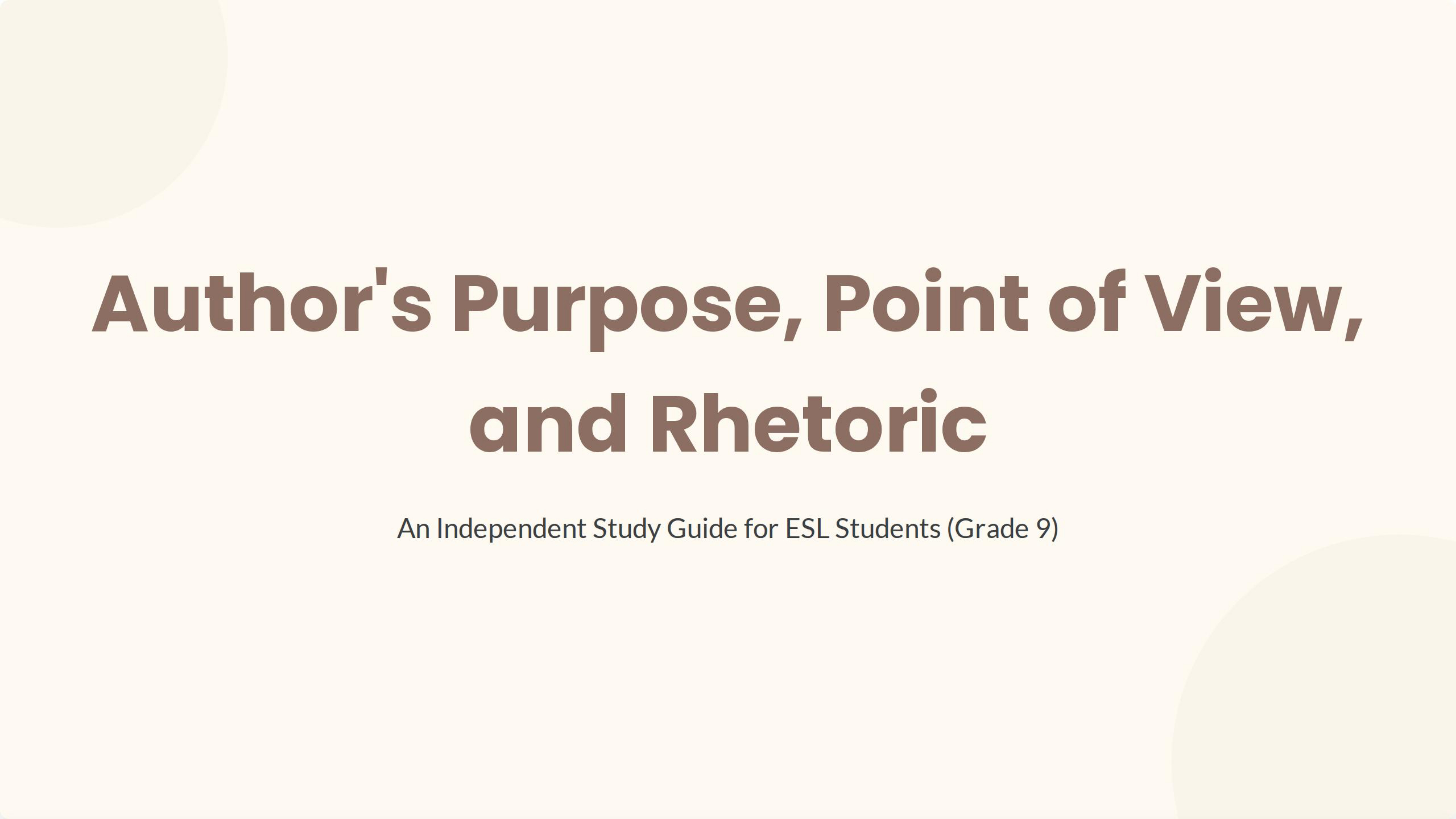 Author's Purpose, Point of View, and Rhetoric

An Independent Study Guide for ESL Students (Grade 9)